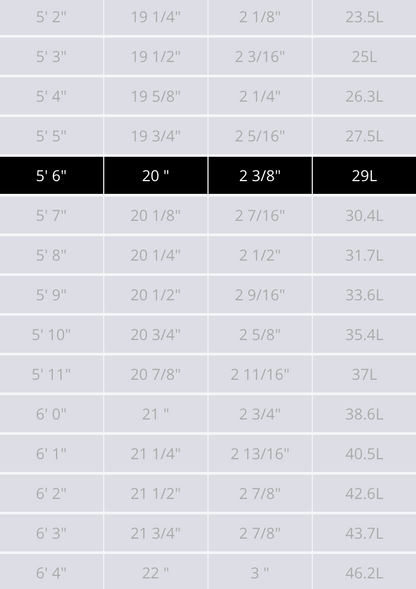 | 5' 2" | 19 1/4" | 2 1/8" | 23.5L |
|---|---|---|---|
| 5' 3" | 19 1/2" | 2 3/16" | 25L |
| 5' 4" | 19 5/8" | 2 1/4" | 26.3L |
| 5' 5" | 19 3/4" | 2 5/16" | 27.5L |
| 5' 6" | 20 " | 2 3/8" | 29L |
| 5' 7" | 20 1/8" | 2 7/16" | 30.4L |
| 5' 8" | 20 1/4" | 2 1/2" | 31.7L |
| 5' 9" | 20 1/2" | 2 9/16" | 33.6L |
| 5' 10" | 20 3/4" | 2 5/8" | 35.4L |
| 5' 11" | 20 7/8" | 2 11/16" | 37L |
| 6' 0" | 21 " | 2 3/4" | 38.6L |
| 6' 1" | 21 1/4" | 2 13/16" | 40.5L |
| 6' 2" | 21 1/2" | 2 7/8" | 42.6L |
| 6' 3" | 21 3/4" | 2 7/8" | 43.7L |
| 6' 4" | 22 " | 3 " | 46.2L |